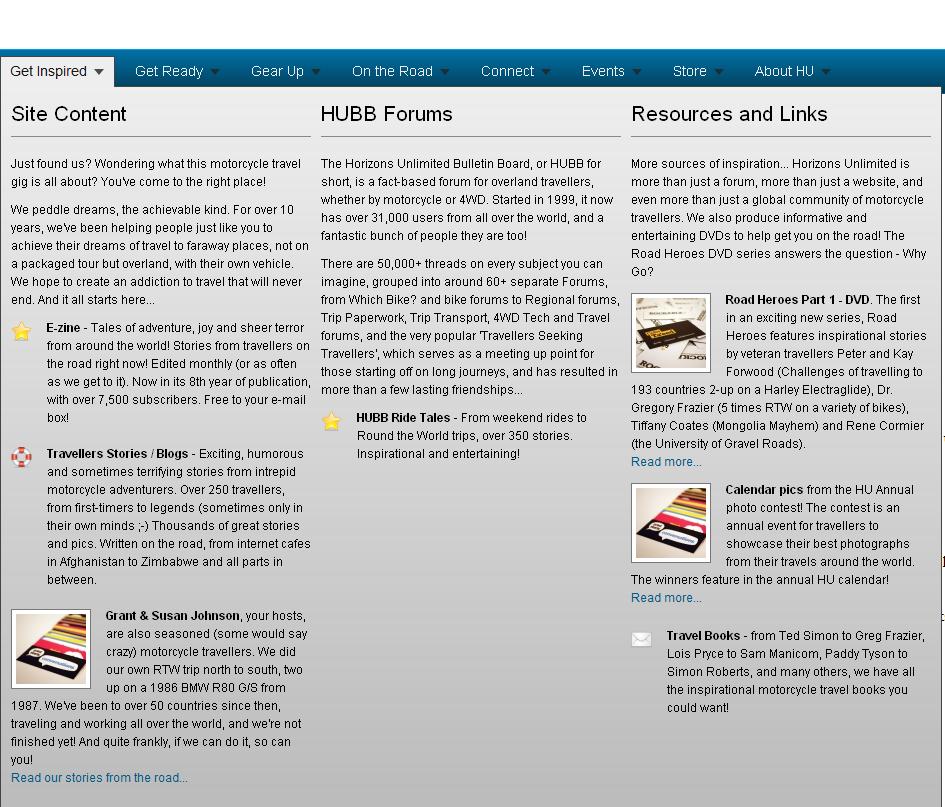 Get Inspired Get Ready Gear Up On the Road Connect Events Store About HU

Site Content

Just found us? Wondering what this motorcycle travel gig is all about? You've come to the right place!

We peddle dreams, the achievable kind. For over 10 years, we've been helping people just like you to achieve their dreams of travel to faraway places, not on a packaged tour but overland, with their own vehicle. We hope to create an addiction to travel that will never end. And it all starts here...

E-zine - Tales of adventure, joy and sheer terror from around the world! Stories from travellers on the road right now! Edited monthly (or as often as we get to it). Now in its 8th year of publication, with over 7,500 subscribers. Free to your e-mail box!

Travellers Stories / Blogs - Exciting, humorous and sometimes terrifying stories from intrepid motorcycle adventurers. Over 250 travellers, from first-timers to legends (sometimes only in their own minds ;-) Thousands of great stories and pics. Written on the road, from internet cafes in Afghanistan to Zimbabwe and all parts in between.

Grant & Susan Johnson, your hosts, are also seasoned (some would say crazy) motorcycle travellers. We did our own RTW trip north to south, two up on a 1986 BMW R80 G/S from 1987. We've been to over 50 countries since then, traveling and working all over the world, and we're not finished yet! And quite frankly, if we can do it, so can you!
Read our stories from the road...

HUBB Forums

The Horizons Unlimited Bulletin Board, or HUBB for short, is a fact-based forum for overland travellers, whether by motorcycle or 4WD. Started in 1999, it now has over 31,000 users from all over the world, and a fantastic bunch of people they are too!

There are 50,000+ threads on every subject you can imagine, grouped into around 60+ separate Forums, from Which Bike? and bike forums to Regional forums, Trip Paperwork, Trip Transport, 4WD Tech and Travel forums, and the very popular 'Travellers Seeking Travellers', which serves as a meeting up point for those starting off on long journeys, and has resulted in more than a few lasting friendships...

HUBB Ride Tales - From weekend rides to Round the World trips, over 350 stories. Inspirational and entertaining!

Resources and Links

More sources of inspiration... Horizons Unlimited is more than just a forum, more than just a website, and even more than just a global community of motorcycle travellers. We also produce informative and entertaining DVDs to help get you on the road! The Road Heroes DVD series answers the question - Why Go?

Road Heroes Part 1 - DVD. The first in an exciting new series, Road Heroes features inspirational stories by veteran travellers Peter and Kay Forwood (Challenges of travelling to 193 countries 2-up on a Harley Electraglide), Dr. Gregory Frazier (5 times RTW on a variety of bikes), Tiffany Coates (Mongolia Mayhem) and Rene Cormier (the University of Gravel Roads).
Read more...

Calendar pics from the HU Annual photo contest! The contest is an annual event for travellers to showcase their best photographs from their travels around the world. The winners feature in the annual HU calendar!
Read more...

Travel Books - from Ted Simon to Greg Frazier, Lois Pryce to Sam Manicom, Paddy Tyson to Simon Roberts, and many others, we have all the inspirational motorcycle travel books you could want!